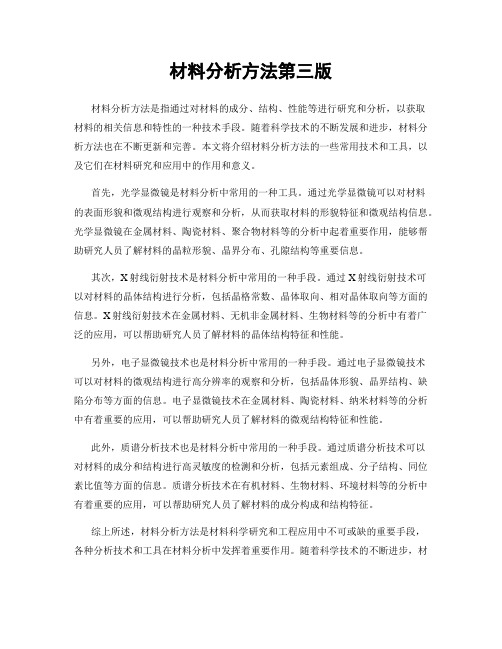 材料分析方法第三版

材料分析方法是指通过对材料的成分、结构、性能等进行研究和分析，以获取材料的相关信息和特性的一种技术手段。随着科学技术的不断发展和进步，材料分析方法也在不断更新和完善。本文将介绍材料分析方法的一些常用技术和工具，以及它们在材料研究和应用中的作用和意义。

首先，光学显微镜是材料分析中常用的一种工具。通过光学显微镜可以对材料的表面形貌和微观结构进行观察和分析，从而获取材料的形貌特征和微观结构信息。光学显微镜在金属材料、陶瓷材料、聚合物材料等的分析中起着重要作用，能够帮助研究人员了解材料的晶粒形貌、晶界分布、孔隙结构等重要信息。

其次，X射线衍射技术是材料分析中常用的一种手段。通过X射线衍射技术可以对材料的晶体结构进行分析，包括晶格常数、晶体取向、相对晶体取向等方面的信息。X射线衍射技术在金属材料、无机非金属材料、生物材料等的分析中有着广泛的应用，可以帮助研究人员了解材料的晶体结构特征和性能。

另外，电子显微镜技术也是材料分析中常用的一种手段。通过电子显微镜技术可以对材料的微观结构进行高分辨率的观察和分析，包括晶体形貌、晶界结构、缺陷分布等方面的信息。电子显微镜技术在金属材料、陶瓷材料、纳米材料等的分析中有着重要的应用，可以帮助研究人员了解材料的微观结构特征和性能。

此外，质谱分析技术也是材料分析中常用的一种手段。通过质谱分析技术可以对材料的成分和结构进行高灵敏度的检测和分析，包括元素组成、分子结构、同位素比值等方面的信息。质谱分析技术在有机材料、生物材料、环境材料等的分析中有着重要的应用，可以帮助研究人员了解材料的成分构成和结构特征。

综上所述，材料分析方法是材料科学研究和工程应用中不可或缺的重要手段，各种分析技术和工具在材料分析中发挥着重要作用。随着科学技术的不断进步，材